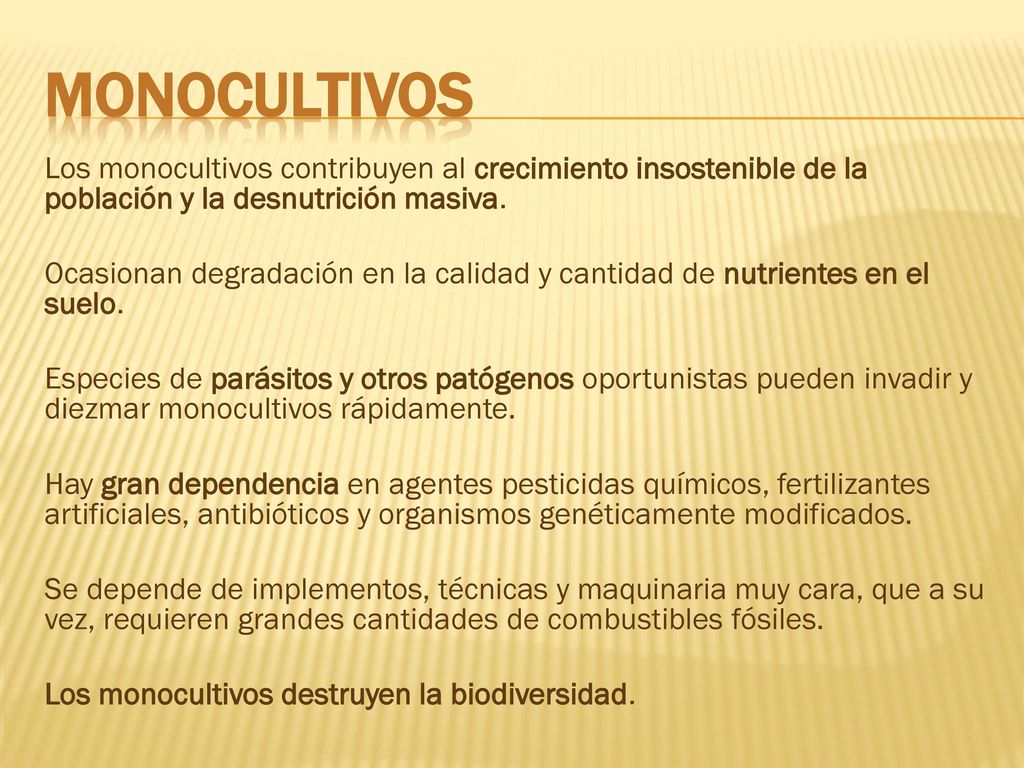 MONOCULTIVOS

Los monocultivos contribuyen al crecimiento insostenible de la población y la desnutrición masiva.

Ocasionan degradación en la calidad y cantidad de nutrientes en el suelo.

Especies de parásitos y otros patógenos oportunistas pueden invadir y diezmar monocultivos rápidamente.

Hay gran dependencia en agentes pesticidas químicos, fertilizantes artificiales, antibióticos y organismos genéticamente modificados.

Se depende de implementos, técnicas y maquinaria muy cara, que a su vez, requieren grandes cantidades de combustibles fósiles.

Los monocultivos destruyen la biodiversidad.